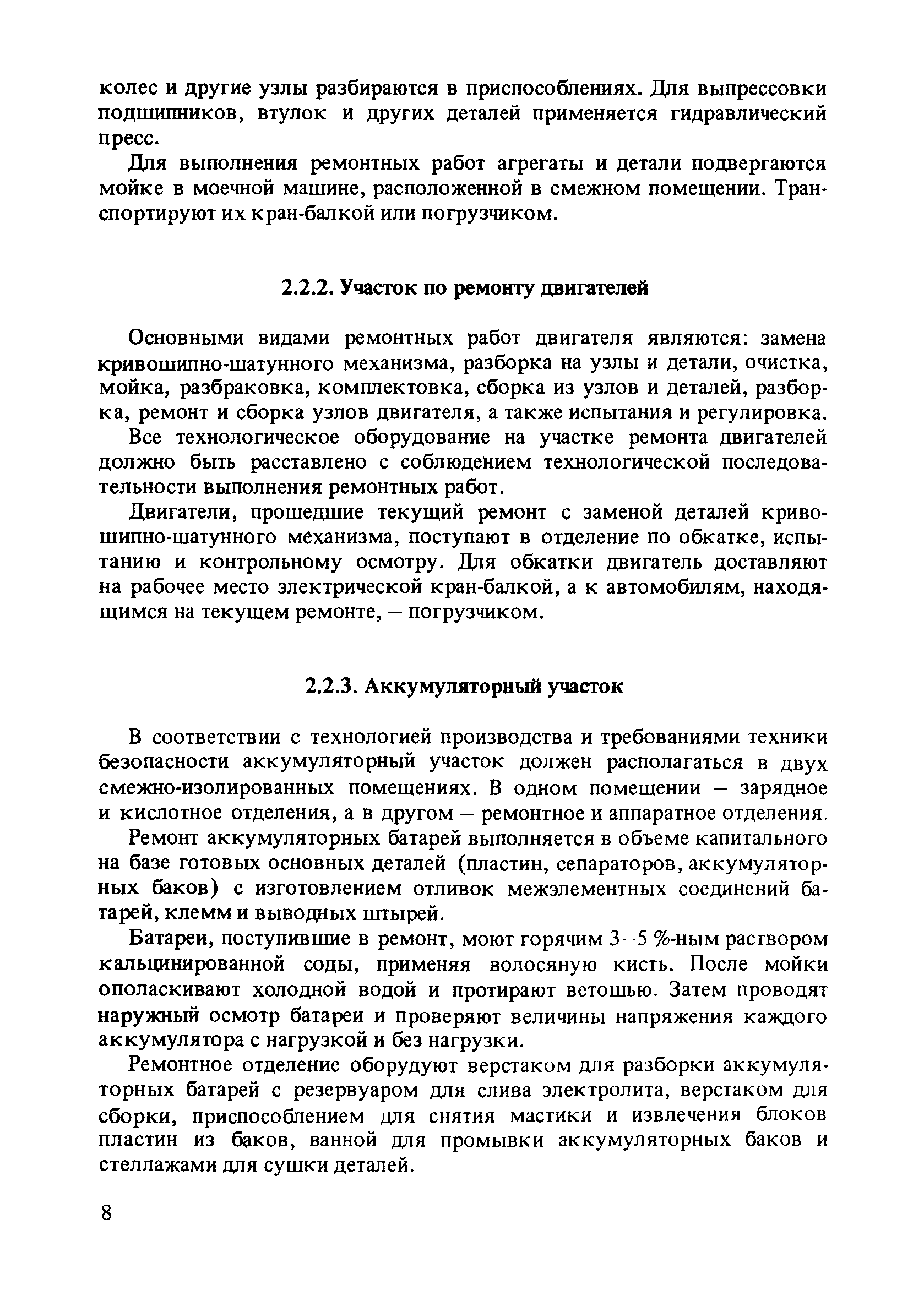 колес и другие узлы разбираются в приспособлениях. Для выпрессовки подшипников, втулок и других деталей применяется гидравлический пресс.

Для выполнения ремонтных работ агрегаты и детали подвергаются мойке в моечной машине, расположенной в смежном помещении. Транспортируют их кран-балкой или погрузчиком.

2.2.2. Участок по ремонту двигателей

Основными видами ремонтных работ двигателя являются: замена кривошипно-шатунного механизма, разборка на узлы и детали, очистка, мойка, разбраковка, комплектовка, сборка из узлов и деталей, разборка, ремонт и сборка узлов двигателя, а также испытания и регулировка.

Все технологическое оборудование на участке ремонта двигателей должно быть расставлено с соблюдением технологической последовательности выполнения ремонтных работ.

Двигатели, прошедшие текущий ремонт с заменой деталей кривошипно-шатунного механизма, поступают в отделение по обкатке, испытанию и контрольному осмотру. Для обкатки двигатель доставляют на рабочее место электрической кран-балкой, а к автомобилям, находящимся на текущем ремонте, – погрузчиком.

2.2.3. Аккумуляторный участок

В соответствии с технологией производства и требованиями техники безопасности аккумуляторный участок должен располагаться в двух смежно-изолированных помещениях. В одном помещении – зарядное и кислотное отделения, а в другом – ремонтное и аппаратное отделения.

Ремонт аккумуляторных батарей выполняется в объеме капитального на базе готовых основных деталей (пластин, сепараторов, аккумуляторных баков) с изготовлением отливок межэлементных соединений батарей, клемм и выводных штырей.

Батареи, поступившие в ремонт, моют горячим 3–5 %-ным раствором кальцинированной соды, применяя волосяную кисть. После мойки ополаскивают холодной водой и протирают ветошью. Затем проводят наружный осмотр батареи и проверяют величины напряжения каждого аккумулятора с нагрузкой и без нагрузки.

Ремонтное отделение оборудуют верстаком для разборки аккумуляторных батарей с резервуаром для слива электролита, верстаком для сборки, приспособлением для снятия мастики и извлечения блоков пластин из баков, ванной для промывки аккумуляторных баков и стеллажами для сушки деталей.

8